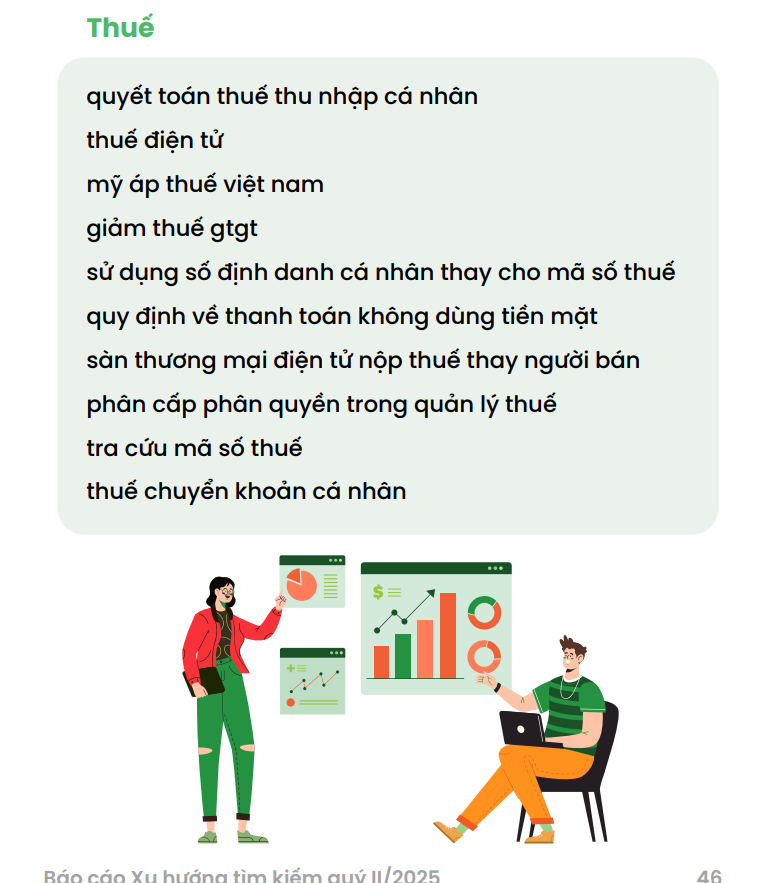 Thuế

quyết toán thuế thu nhập cá nhân
thuế điện tử
mỹ áp thuế việt nam
giảm thuế gtgt
sử dụng số định danh cá nhân thay cho mã số thuế
quy định về thanh toán không dùng tiền mặt
sàn thương mại điện tử nộp thuế thay người bán
phân cấp phân quyền trong quản lý thuế
tra cứu mã số thuế
thuế chuyển khoản cá nhân

$

Báo cáo Xu hướng tìm kiếm quý II/2025 46